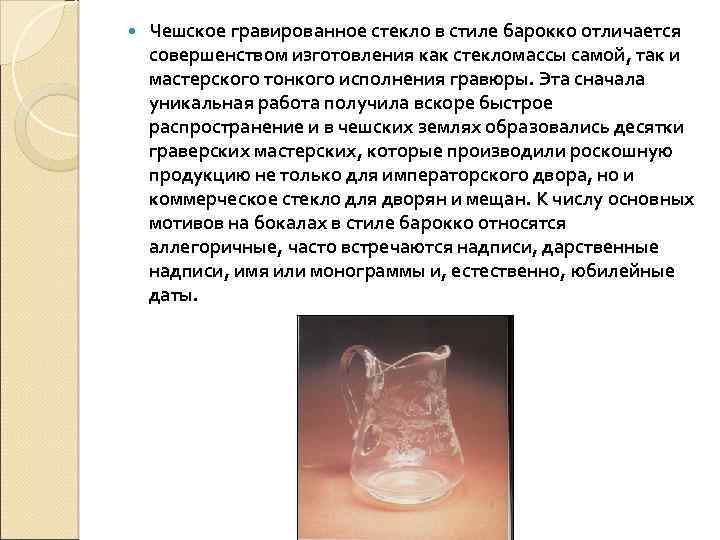 Чешское гравированное стекло в стиле барокко отличается совершенством изготовления как стекломассы самой, так и мастерского тонкого исполнения гравюры. Эта сначала уникальная работа получила вскоре быстрое распространение и в чешских землях образовались десятки граверских мастерских, которые производили роскошную продукцию не только для императорского двора, но и коммерческое стекло для дворян и мещан. К числу основных мотивов на бокалах в стиле барокко относятся аллегоричные, часто встречаются надписи, дарственные надписи, имя или монограммы и, естественно, юбилейные даты.